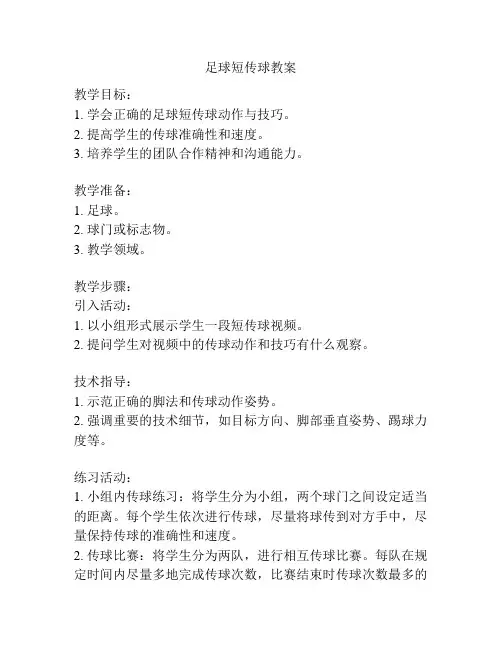 足球短传球教案

教学目标：
1. 学会正确的足球短传球动作与技巧。
2. 提高学生的传球准确性和速度。
3. 培养学生的团队合作精神和沟通能力。

教学准备：
1. 足球。
2. 球门或标志物。
3. 教学领域。

教学步骤：
引入活动：
1. 以小组形式展示学生一段短传球视频。
2. 提问学生对视频中的传球动作和技巧有什么观察。

技术指导：
1. 示范正确的脚法和传球动作姿势。
2. 强调重要的技术细节，如目标方向、脚部垂直姿势、踢球力度等。

练习活动：
1. 小组内传球练习：将学生分为小组，两个球门之间设定适当的距离。每个学生依次进行传球，尽量将球传到对方手中，尽量保持传球的准确性和速度。
2. 传球比赛：将学生分为两队，进行相互传球比赛。每队在规定时间内尽量多地完成传球次数，比赛结束时传球次数最多的